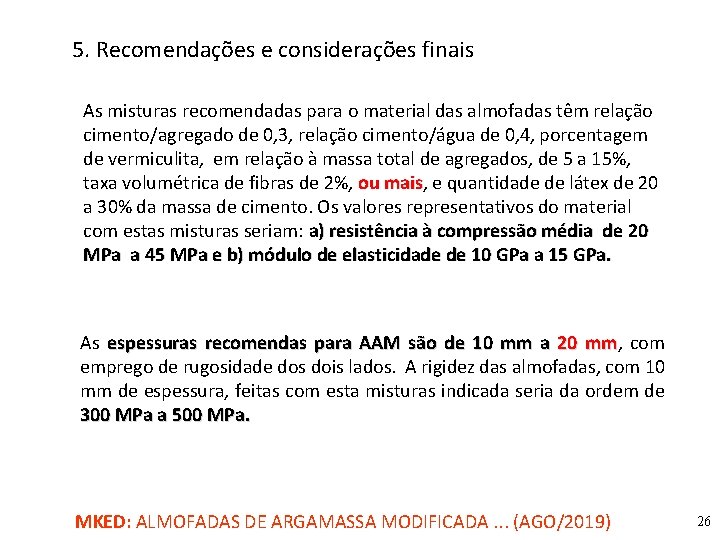 5. Recomendações e considerações finais

As misturas recomendadas para o material das almofadas têm relação cimento/agregado de 0,3, relação cimento/água de 0,4, porcentagem de vermiculita, em relação à massa total de agregados, de 5 a 15%, taxa volumétrica de fibras de 2%, ou mais, e quantidade de látex de 20 a 30% da massa de cimento. Os valores representativos do material com estas misturas seriam: a) resistência à compressão média de 20 MPa a 45 MPa e b) módulo de elasticidade de 10 GPa a 15 GPa.

As espessuras recomendas para AAM são de 10 mm a 20 mm, com emprego de rugosidade dos dois lados. A rigidez das almofadas, com 10 mm de espessura, feitas com esta misturas indicada seria da ordem de 300 MPa a 500 MPa.

MKED: ALMOFADAS DE ARGAMASSA MODIFICADA ... (AGO/2019)

26